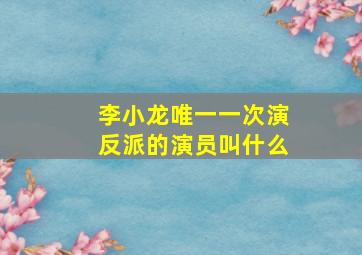 李小龙唯一一次演反派的演员叫什么